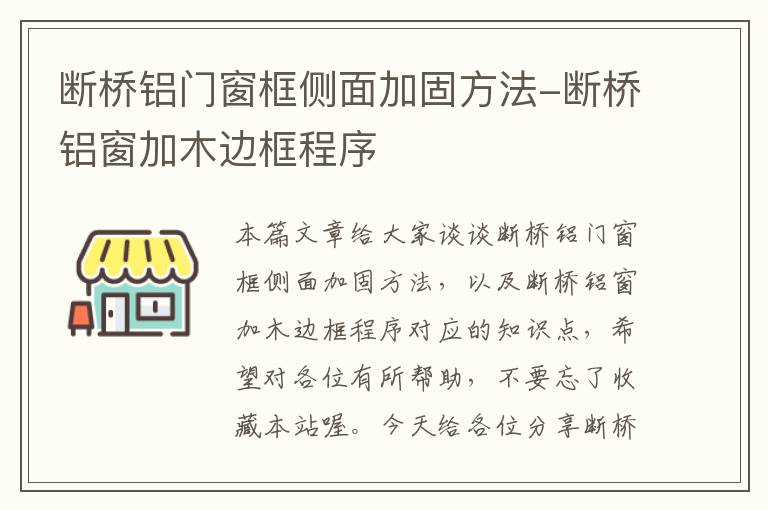 断桥铝门窗框侧面加固方法–断桥铝窗加木边框程序

本篇文章给大家谈谈断桥铝门窗框侧面加固方法，以及断桥铝窗加木边框程序对应的知识点，希望对各位有所帮助，不要忘了收藏本站喔。今天给各位分享断桥